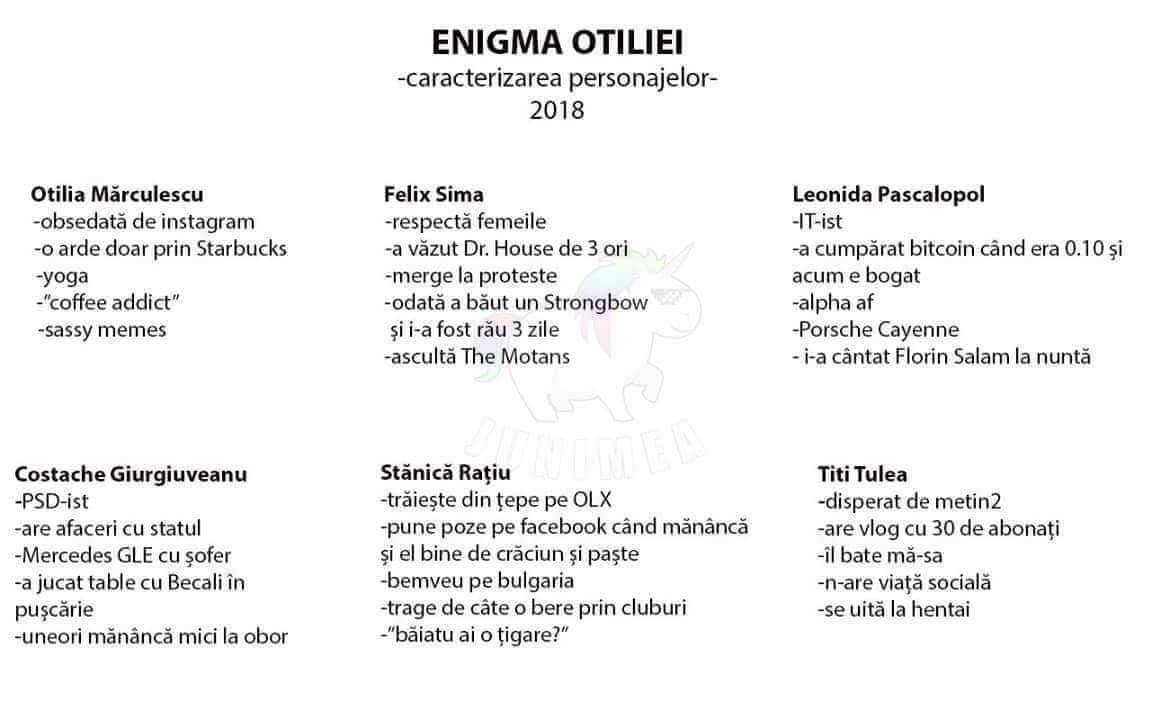 ENIGMA OTILIEI
-caracterizarea personajelor-
2018

Otilia Mărculescu
-obsedată de instagram
-o arde doar prin Starbucks
-yoga
-"coffee addict"
-sassy memes

Felix Sima
-respectă femeile
-a văzut Dr. House de 3 ori
-merge la proteste
-odată a băut un Strongbow și i-a fost rău 3 zile
-ascultă The Motans

Leonida Pascalopol
-IT-ist
-a cumpărat bitcoin când era 0.10 și acum e bogat
-alpha af
-Porsche Cayenne
- i-a cântat Florin Salam la nuntă

JUNIMEA

Costache Giurgiuveanu
-PSD-ist
-are afaceri cu statul
-Mercedes GLE cu șofer
-a jucat table cu Becali în pușcărie
-uneori mănâncă mici la obor

Stănică Rațiu
-trăiește din țepe pe OLX
-pune poze pe facebook când mănâncă și el bine de crăciun și paște
-bemveu pe bulgaria
-trage de câte o bere prin cluburi
-"băiatu ai o țigare?"

Titi Tulea
-disperat de metin2
-are vlog cu 30 de abonați
-îl bate mă-sa
-n-are viață socială
-se uită la hentai